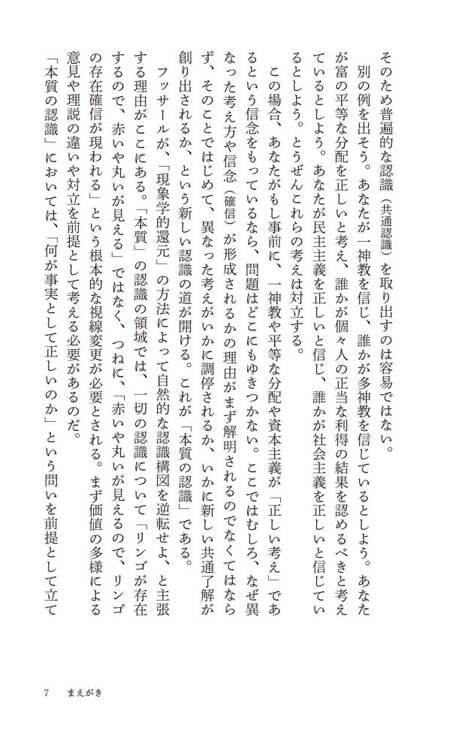 そのため普遍的な認識（共通認識）を取り出すのは容易ではない。

別の例を出そう。あなたが一神教を信じ、誰かが多神教を信じているとしよう。あなたが富の平等な分配を正しいと考え、誰かが個々人の正当な利得の結果を認めるべきと考えているとしよう。あなたが民主主義を正しいと信じ、誰かが社会主義を正しいと信じているとしよう。とうぜんこれらの考えは対立する。

この場合、あなたがもし事前に、一神教や平等な分配や資本主義が「正しい考え」であるという信念をもっているなら、問題はどこにもゆきつかない。ここではむしろ、なぜ異なった考え方や信念（確信）が形成されるかの理由がまず解明されるのでなくてはならず、そのことではじめて、異なった考えがいかに調停されるか、いかに新しい共通了解が創り出されるか、という新しい認識の道が開ける。これが「本質の認識」である。

フッサールが、「現象学的還元」の方法によって自然的な認識構図を逆転せよ、と主張する理由がここにある。「本質」の認識の領域では、一切の認識について「リンゴが存在するので、赤いや丸いが見える」ではなく、つねに、「赤いや丸いが見えるので、リンゴの存在確信が現われる」という根本的な視線変更が必要とされる。まず価値の多様による意見や理説の違いや対立を前提として考える必要があるのだ。

「本質の認識」においては、「何が事実として正しいのか」という問いを前提として立て

7　まえがき